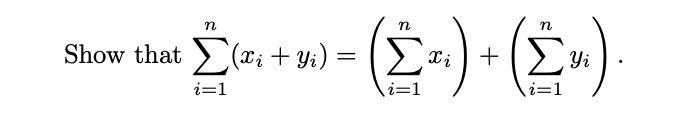 Show that $\sum_{i=1}^{n}(x_i + y_i) = \left(\sum_{i=1}^{n} x_i\right) + \left(\sum_{i=1}^{n} y_i\right)$.